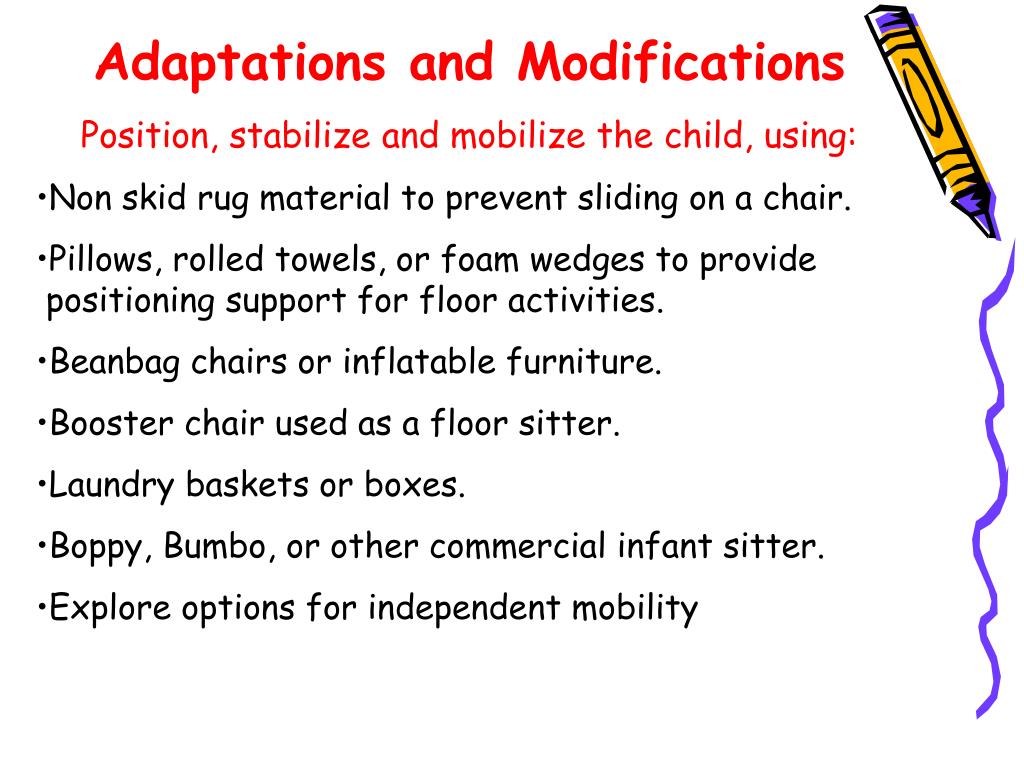 Adaptations and Modifications

Position, stabilize and mobilize the child, using:

•Non skid rug material to prevent sliding on a chair.

•Pillows, rolled towels, or foam wedges to provide positioning support for floor activities.

•Beanbag chairs or inflatable furniture.

•Booster chair used as a floor sitter.

•Laundry baskets or boxes.

•Boppy, Bumbo, or other commercial infant sitter.

•Explore options for independent mobility